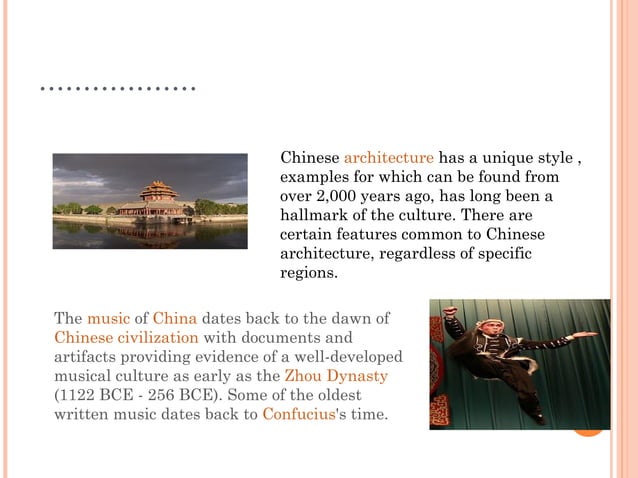 Chinese architecture has a unique style , examples for which can be found from over 2,000 years ago, has long been a hallmark of the culture. There are certain features common to Chinese architecture, regardless of specific regions.

The music of China dates back to the dawn of Chinese civilization with documents and artifacts providing evidence of a well-developed musical culture as early as the Zhou Dynasty (1122 BCE - 256 BCE). Some of the oldest written music dates back to Confucius's time.